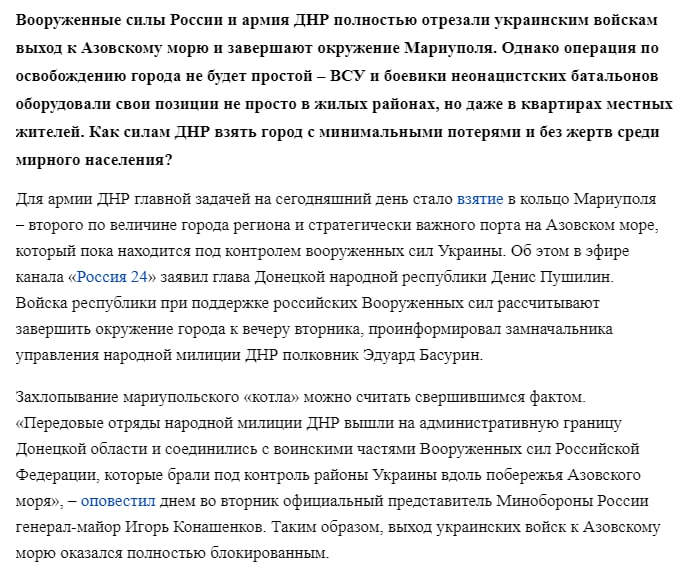 Вооруженные силы России и армия ДНР полностью отрезали украинским войскам выход к Азовскому морю и завершают окружение Мариуполя. Однако операция по освобождению города не будет простой – ВСУ и боевики неонацистских батальонов оборудовали свои позиции не просто в жилых районах, но даже в квартирах местных жителей. Как силам ДНР взять город с минимальными потерями и без жертв среди мирного населения?

Для армии ДНР главной задачей на сегодняшний день стало взятие в кольцо Мариуполя – второго по величине города региона и стратегически важного порта на Азовском море, который пока находится под контролем вооруженных сил Украины. Об этом в эфире канала «Россия 24» заявил глава Донецкой народной республики Денис Пушилин. Войска республики при поддержке российских Вооруженных сил рассчитывают завершить окружение города к вечеру вторника, проинформировал замначальника управления народной милиции ДНР полковник Эдуард Басурин.

Захлопывание мариупольского «котла» можно считать свершившимся фактом. «Передовые отряды народной милиции ДНР вышли на административную границу Донецкой области и соединились с воинскими частями Вооруженных сил Российской Федерации, которые брали под контроль районы Украины вдоль побережья Азовского моря», – оповестил днем во вторник официальный представитель Минобороны России генерал-майор Игорь Конашенков. Таким образом, выход украинских войск к Азовскому морю оказался полностью блокированным.